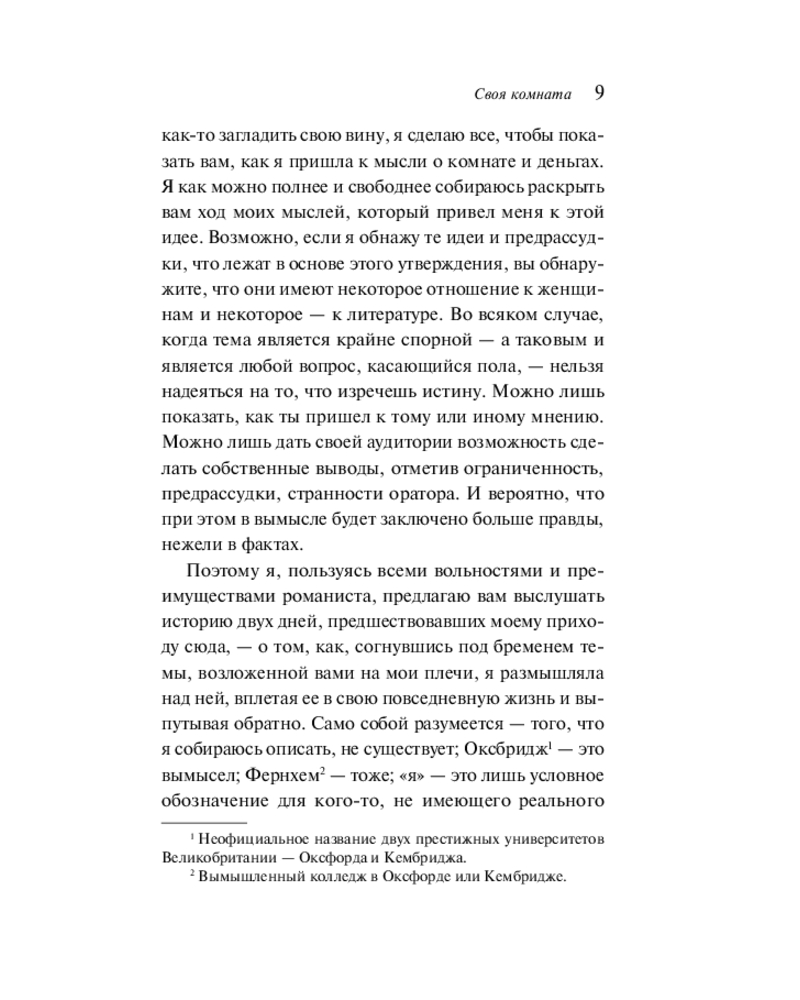 Своя комната 9

как-то загладить свою вину, я сделаю все, чтобы показать вам, как я пришла к мысли о комнате и деньгах. Я как можно полнее и свободнее собираюсь раскрыть вам ход моих мыслей, который привел меня к этой идее. Возможно, если я обнажу те идеи и предрассудки, что лежат в основе этого утверждения, вы обнаружите, что они имеют некоторое отношение к женщинам и некоторое — к литературе. Во всяком случае, когда тема является крайне спорной — а таковым и является любой вопрос, касающийся пола, — нельзя надеяться на то, что изречешь истину. Можно лишь показать, как ты пришел к тому или иному мнению. Можно лишь дать своей аудитории возможность сделать собственные выводы, отметив ограниченность, предрассудки, странности оратора. И вероятно, что при этом в вымысле будет заключено больше правды, нежели в фактах.

Поэтому я, пользуясь всеми вольностями и преимуществами романиста, предлагаю вам выслушать историю двух дней, предшествовавших моему приходу сюда, — о том, как, согнувшись под бременем темы, возложенной вами на мои плечи, я размышляла над ней, вплетая ее в свою повседневную жизнь и выпутывая обратно. Само собой разумеется — того, что я собираюсь описать, не существует; Оксбридж$^1$ — это вымысел; Фернхем$^2$ — тоже; «я» — это лишь условное обозначение для кого-то, не имеющего реального

$^1$ Неофициальное название двух престижных университетов Великобритании — Оксфорда и Кембриджа.
$^2$ Вымышленный колледж в Оксфорде или Кембридже.